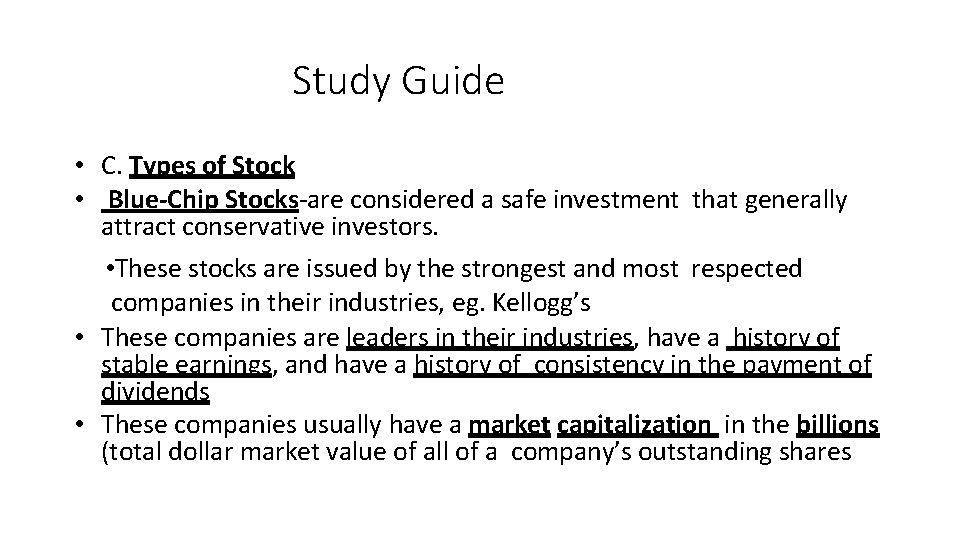 Study Guide

• C. Types of Stock

• Blue-Chip Stocks-are considered a safe investment that generally attract conservative investors.

•These stocks are issued by the strongest and most respected companies in their industries, eg. Kellogg's

• These companies are leaders in their industries, have a history of stable earnings, and have a history of consistency in the payment of dividends

• These companies usually have a market capitalization in the billions (total dollar market value of all of a company's outstanding shares